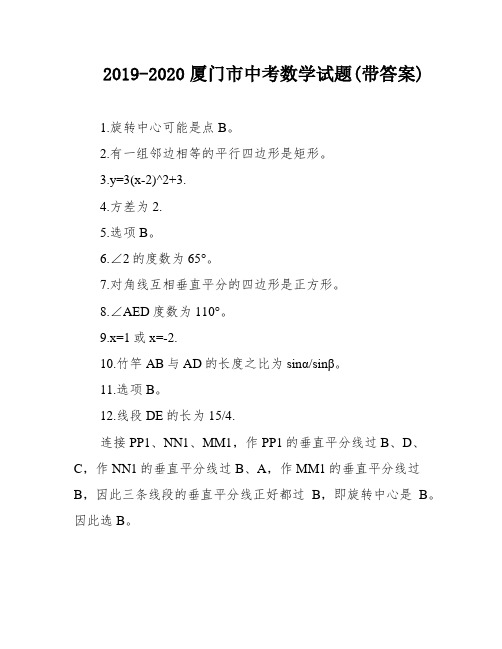 2019-2020 厦门市中考数学试题(带答案)

1.旋转中心可能是点 B。

2.有一组邻边相等的平行四边形是矩形。

3.y=3(x-2)^2+3.

4.方差为 2.

5.选项 B。

6.∠2 的度数为 65°。

7.对角线互相垂直平分的四边形是正方形。

8.∠AED 度数为 110°。

9.x=1 或 x=-2.

10.竹竿 AB 与 AD 的长度之比为 sinα/sinβ。

11.选项 B。

12.线段 DE 的长为 15/4.

连接 PP1、NN1、MM1，作 PP1 的垂直平分线过 B、D、C，作 NN1 的垂直平分线过 B、A，作 MM1 的垂直平分线过 B，因此三条线段的垂直平分线正好都过 B，即旋转中心是 B。因此选 B。